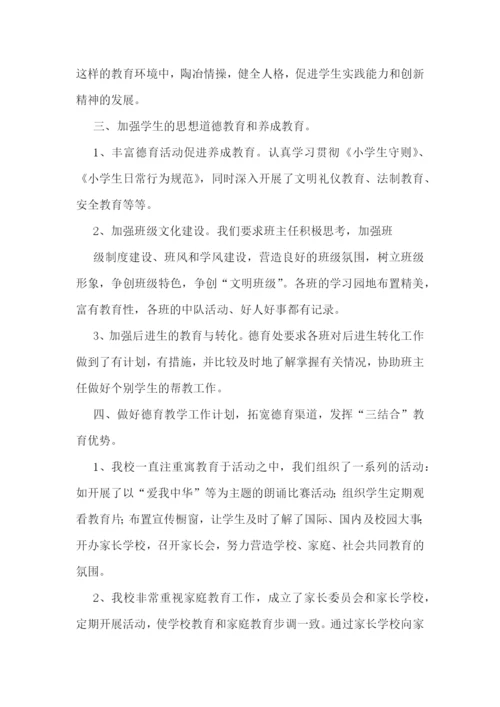 这样的教育环境中，陶冶情操，健全人格，促进学生实践能力和创新精神的发展。

三、加强学生的思想道德教育和养成教育。

1、丰富德育活动促进养成教育。认真学习贯彻《小学生守则》、《小学生日常行为规范》，同时深入开展了文明礼仪教育、法制教育、安全教育等等。

2、加强班级文化建设。我们要求班主任积极思考，加强班

级制度建设、班风和学风建设，营造良好的班级氛围，树立班级形象，争创班级特色，争创“文明班级”。各班的学习园地布置精美，富有教育性，各班的中队活动、好人好事都有记录。

3、加强后进生的教育与转化。德育处要求各班对后进生转化工作做到了有计划，有措施，并比较及时地了解掌握有关情况，协助班主任做好个别学生的帮教工作。

四、做好德育教学工作计划，拓宽德育渠道，发挥“三结合”教育优势。

1、我校一直注重寓教育于活动之中，我们组织了一系列的活动：如开展了以“爱我中华”等为主题的朗诵比赛活动；组织学生定期观看教育片；布置宣传橱窗，让学生及时了解了国际、国内及校园大事；开办家长学校，召开家长会，努力营造学校、家庭、社会共同教育的氛围。

2、我校非常重视家庭教育工作，成立了家长委员会和家长学校，定期开展活动，使学校教育和家庭教育步调一致。通过家长学校向家